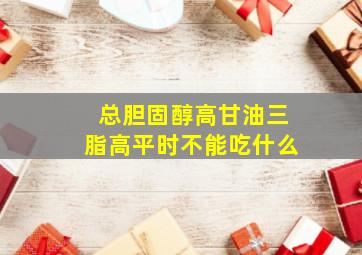 总胆固醇高甘油三脂高平时不能吃什么